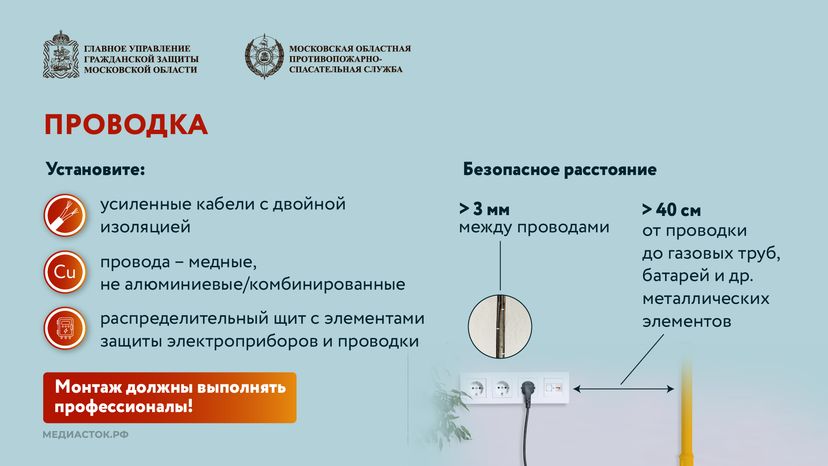 ГЛАВНОЕ УПРАВЛЕНИЕ ГРАЖДАНСКОЙ ЗАЩИТЫ МОСКОВСКОЙ ОБЛАСТИ

МОСКОВСКАЯ ОБЛАСТНАЯ ПРОТИВОПОЖАРНО-СПАСАТЕЛЬНАЯ СЛУЖБА

ПРОВОДКА

Установите:

усиленные кабели с двойной изоляцией

Cu

провода – медные, не алюминиевые/комбинированные

распределительный щит с элементами защиты электроприборов и проводки

Монтаж должны выполнять профессионалы!

МЕДИАСТОК.РФ

Безопасное расстояние

> 3 мм между проводами

> 40 см от проводки до газовых труб, батарей и др. металлических элементов